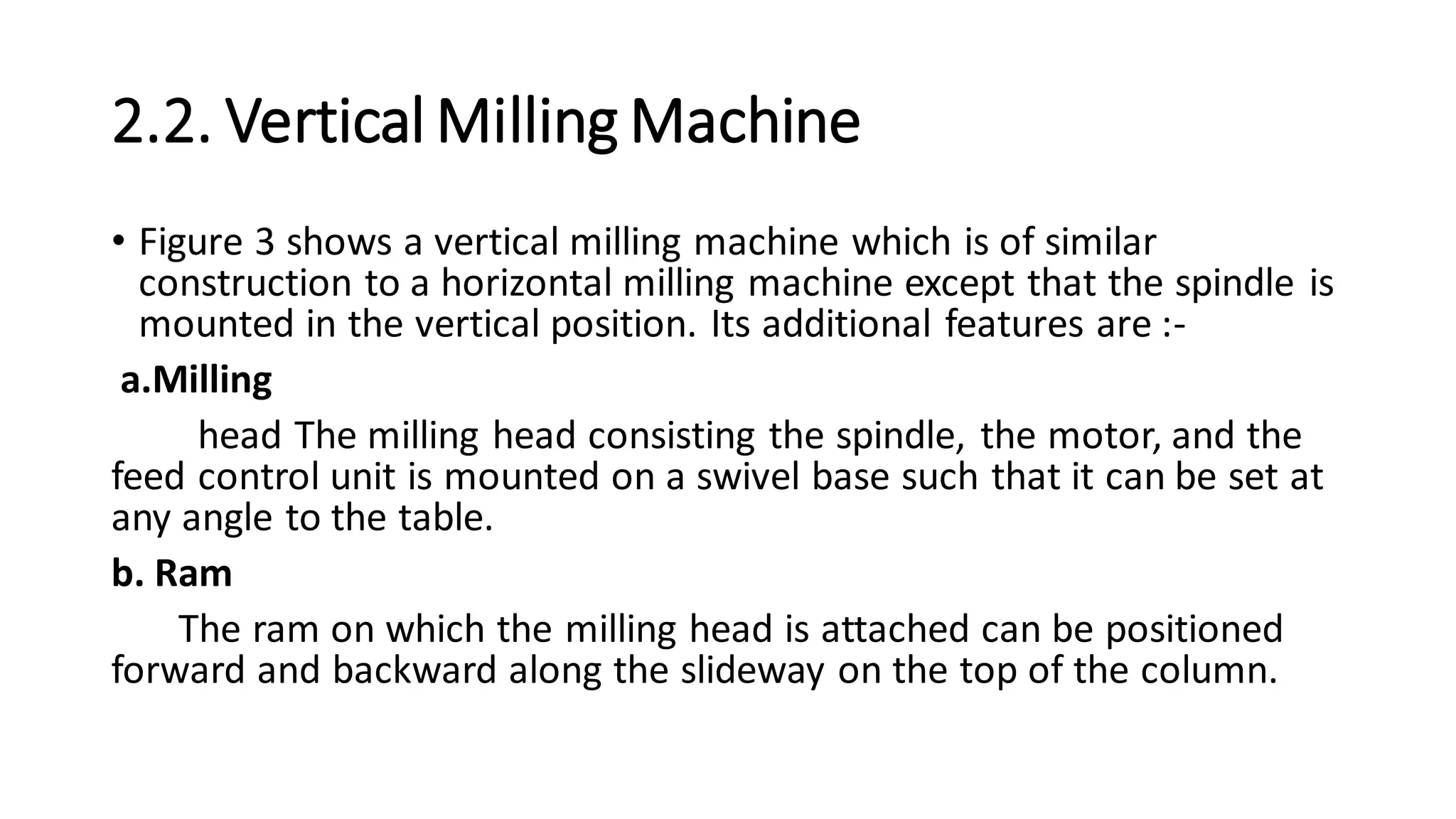 2.2. Vertical Milling Machine

• Figure 3 shows a vertical milling machine which is of similar construction to a horizontal milling machine except that the spindle is mounted in the vertical position. Its additional features are :-

a.Milling

head The milling head consisting the spindle, the motor, and the feed control unit is mounted on a swivel base such that it can be set at any angle to the table.

b. Ram

The ram on which the milling head is attached can be positioned forward and backward along the slideway on the top of the column.